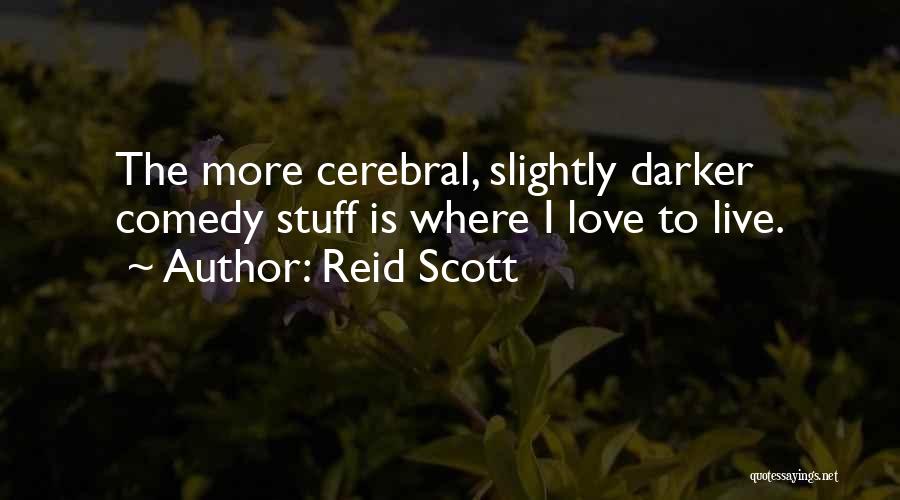 The more cerebral, slightly darker comedy stuff is where I love to live.
~ Author: Reid Scott

quotessayings.net